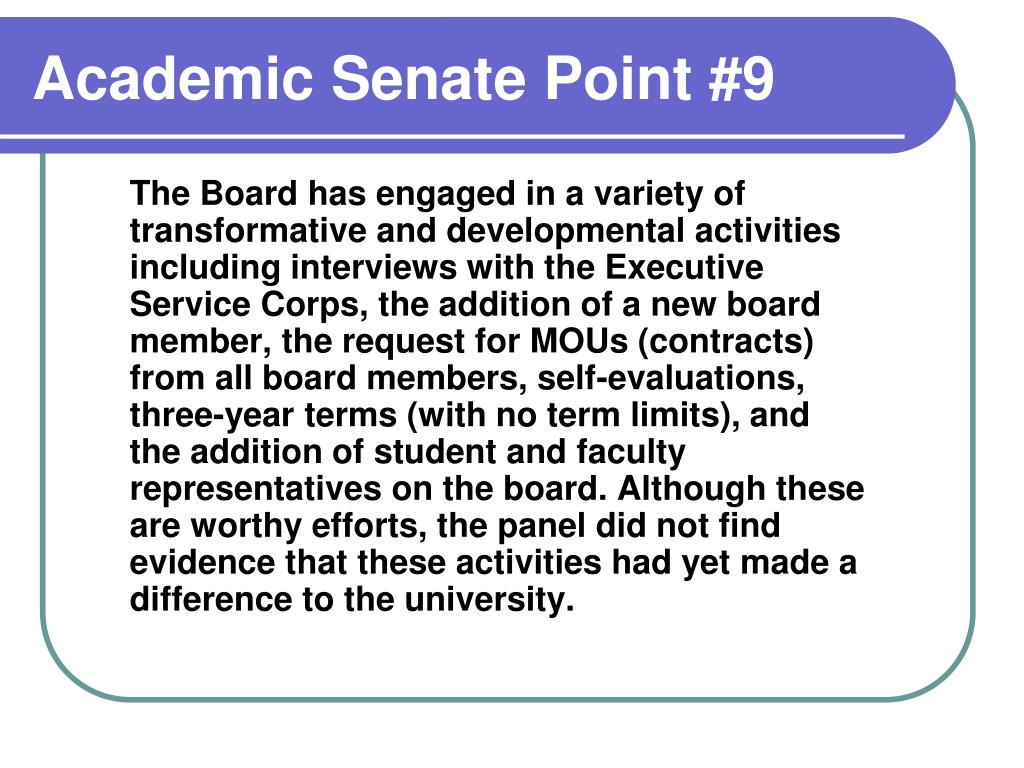 Academic Senate Point #9

The Board has engaged in a variety of transformative and developmental activities including interviews with the Executive Service Corps, the addition of a new board member, the request for MOUs (contracts) from all board members, self-evaluations, three-year terms (with no term limits), and the addition of student and faculty representatives on the board. Although these are worthy efforts, the panel did not find evidence that these activities had yet made a difference to the university.